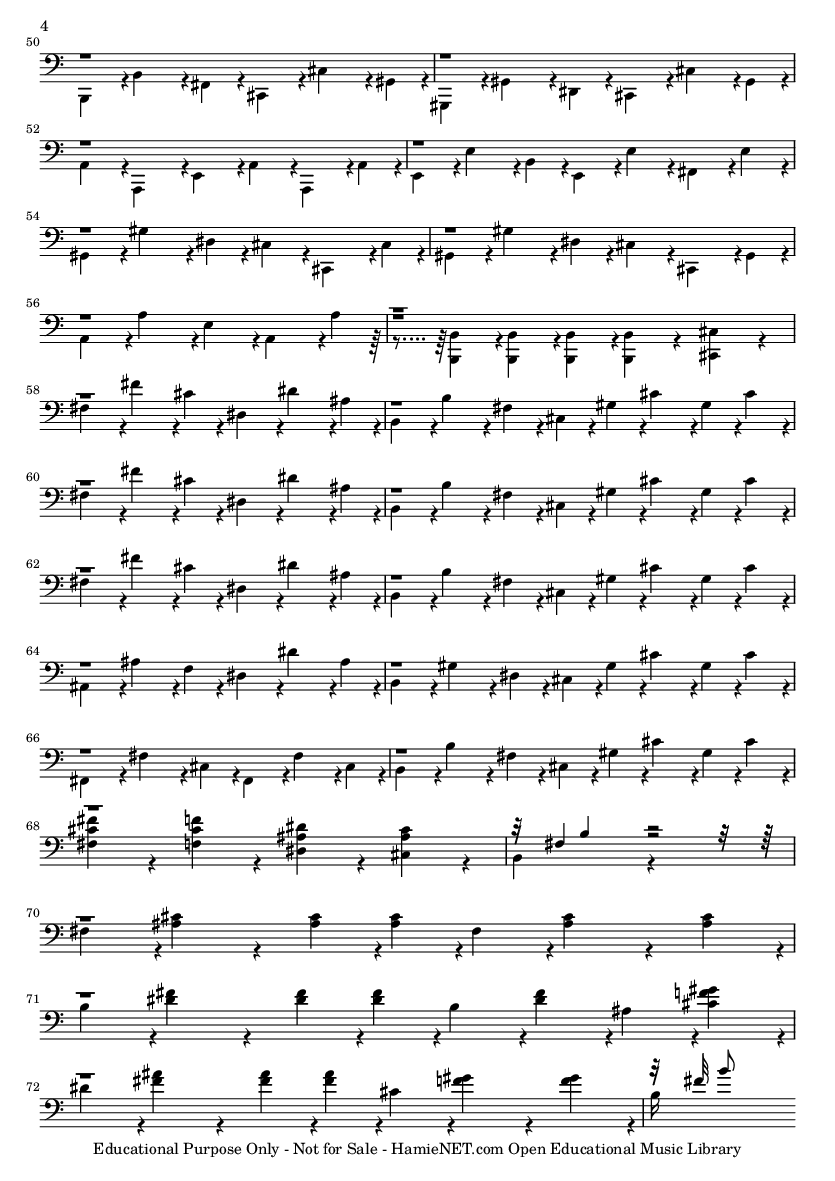 4

50

52

54

56

58

60

62

64

66

68

70

71

72

Educational Purpose Only - Not for Sale - HamieNET.com Open Educational Music Library